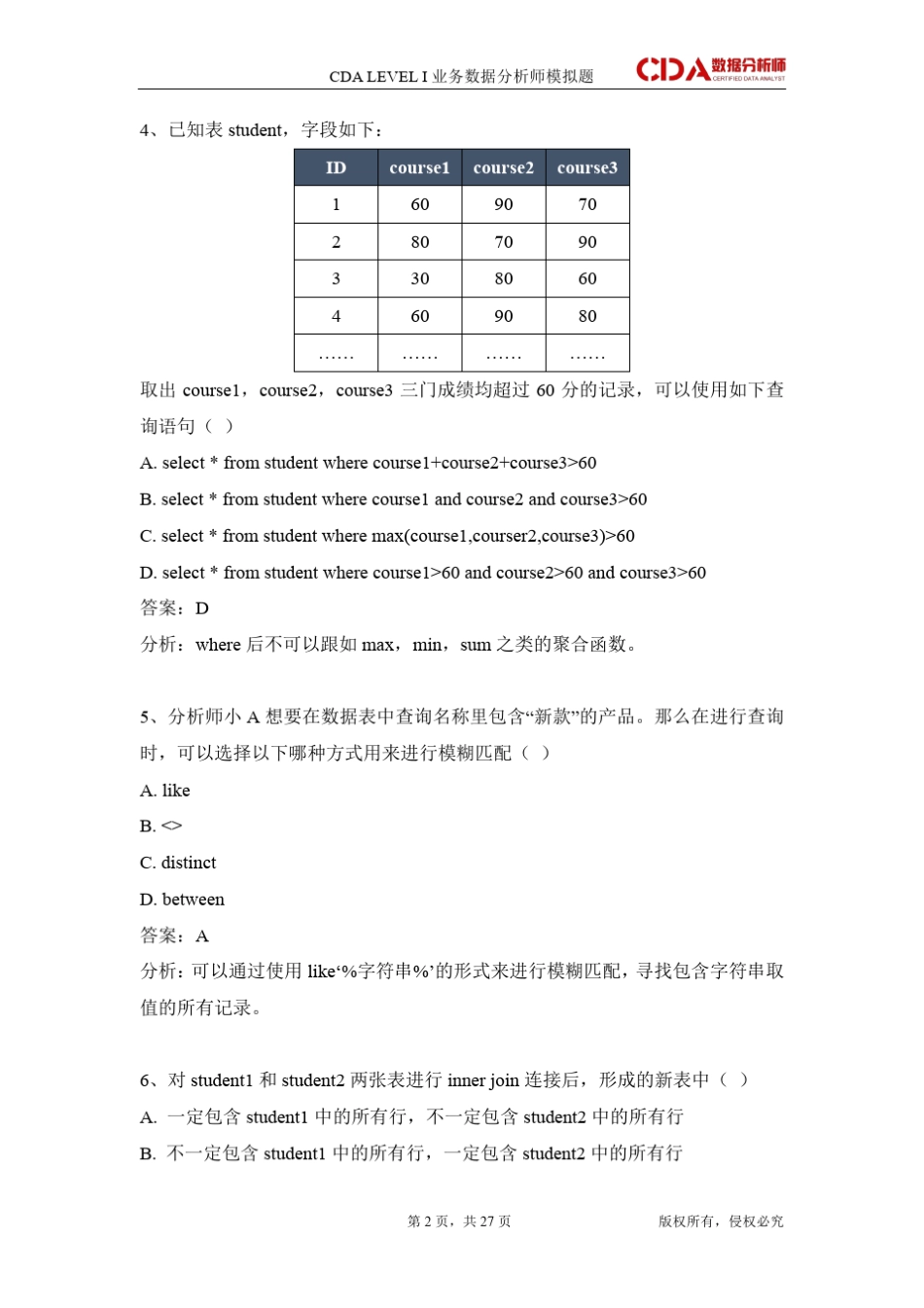 CDA LEVEL I 业务数据分析师模拟题

CDA 数据分析师 CERTIFIED DATA ANALYST

4、已知表 student，字段如下：

| ID | course1 | course2 | course3 |
|---|---|---|---|
| 1 | 60 | 90 | 70 |
| 2 | 80 | 70 | 90 |
| 3 | 30 | 80 | 60 |
| 4 | 60 | 90 | 80 |
| …… | …… | …… | …… |

取出 course1，course2，course3 三门成绩均超过 60 分的记录，可以使用如下查询语句（ ）

A. select * from student where course1+course2+course3>60

B. select * from student where course1 and course2 and course3>60

C. select * from student where max(course1,courser2,course3)>60

D. select * from student where course1>60 and course2>60 and course3>60

答案：D

分析：where 后不可以跟如 max，min，sum 之类的聚合函数。

5、分析师小 A 想要在数据表中查询名称里包含“新款”的产品。那么在进行查询时，可以选择以下哪种方式用来进行模糊匹配（ ）

A. like

B. <>

C. distinct

D. between

答案：A

分析：可以通过使用 like‘%字符串%’的形式来进行模糊匹配，寻找包含字符串取值的所有记录。

6、对 student1 和 student2 两张表进行 inner join 连接后，形成的新表中（ ）

A. 一定包含 student1 中的所有行，不一定包含 student2 中的所有行

B. 不一定包含 student1 中的所有行，一定包含 student2 中的所有行

第 2 页，共 27 页

版权所有，侵权必究